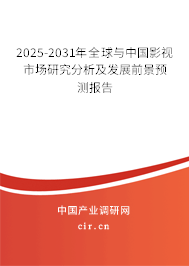 2025-2031年全球与中国影视市场研究分析及发展前景预测报告

中国产业调研网

cir.cn